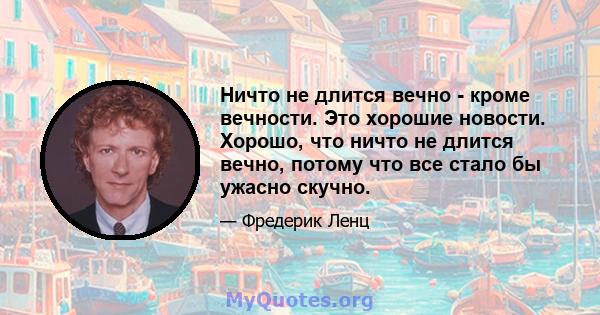 Ничто не длится вечно - кроме вечности. Это хорошие новости. Хорошо, что ничто не длится вечно, потому что все стало бы ужасно скучно.

— Фредерик Ленц

MyQuotes.org